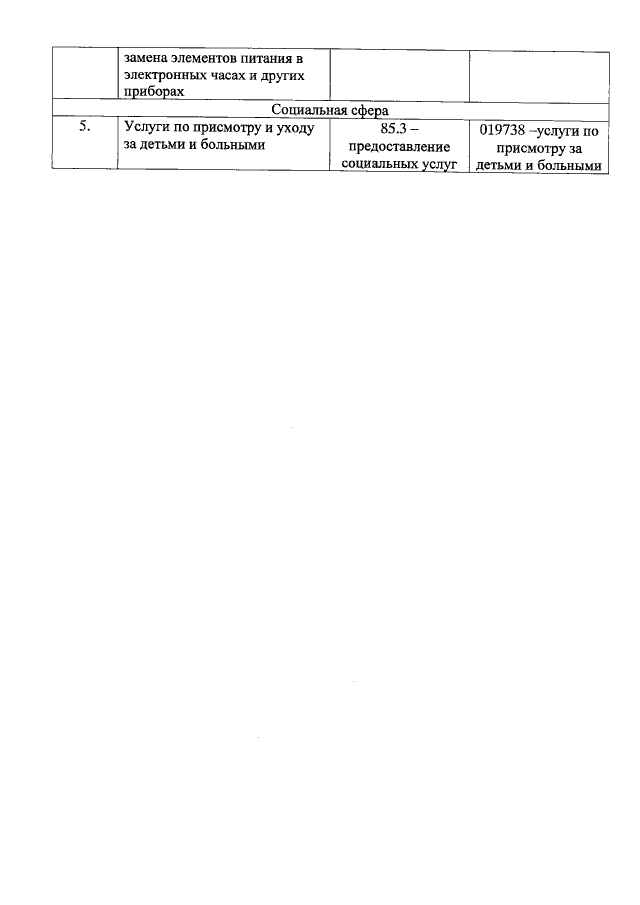 |  | замена элементов питания в электронных часах и других приборах |  |  |
|---|---|---|---|
| Социальная сфера |  |  |  |
| 5. | Услуги по присмотру и уходу за детьми и больными | 85.3 – предоставление социальных услуг | 019738 –услуги по присмотру за детьми и больными |